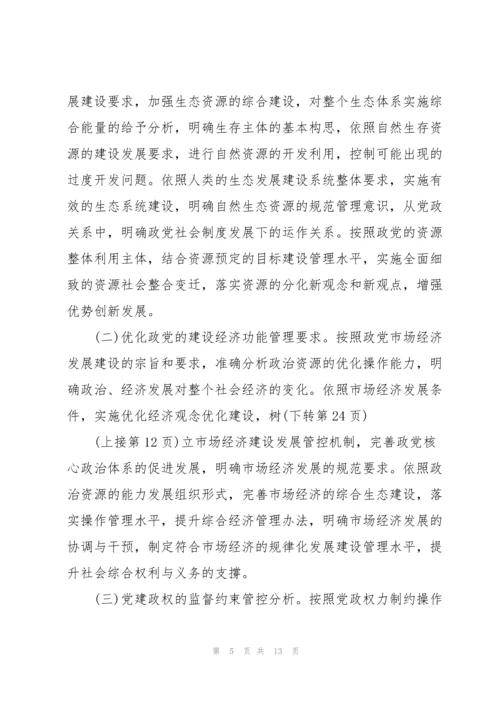 展建设要求，加强生态资源的综合建设，对整个生态体系实施综合能量的给予分析，明确生存主体的基本构思，依照自然生存资源的建设发展要求，进行自然资源的开发利用，控制可能出现的过度开发问题。依照人类的生态发展建设系统整体要求，实施有效的生态系统建设，明确自然生态资源的规范管理意识，从党政关系中，明确政党社会制度发展下的运作关系。按照政党的资源整体利用主体，结合资源预定的目标建设管理水平，实施全面细致的资源社会整合变迁，落实资源的分化新观念和新观点，增强优势创新发展。

(二)优化政党的建设经济功能管理要求。按照政党市场经济发展建设的宗旨和要求，准确分析政治资源的优化操作能力，明确政治、经济发展对整个社会经济的变化。依照市场经济发展条件，实施优化经济观念优化建设，树(下转第 24 页)

(上接第 12 页)立市场经济建设发展管控机制，完善政党核心政治体系的促进发展，明确市场经济发展的规范要求。依照政治资源的能力发展组织形式，完善市场经济的综合生态建设，落实操作管理水平，提升综合经济管理办法，明确市场经济发展的协调与干预，制定符合市场经济的规律化发展建设管理水平，提升社会综合权利与义务的支撑。

(三)党建政权的监督约束管控分析。按照党政权力制约操作

第 5 页 共 13 页